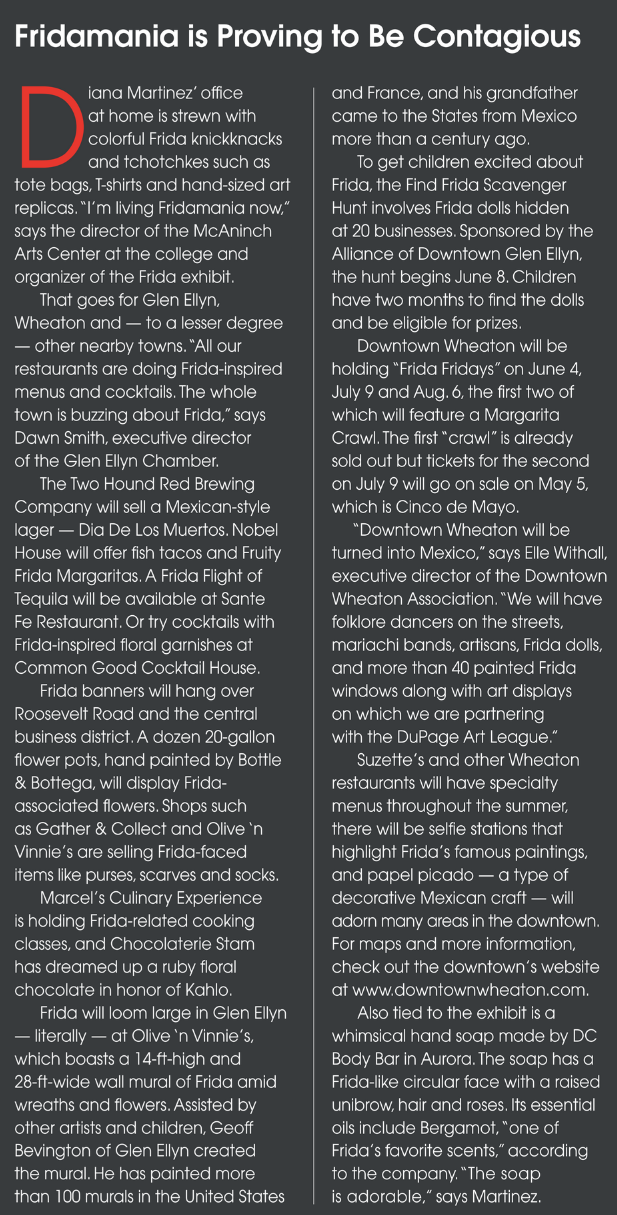 Fridamania is Proving to Be Contagious

Diana Martinez' office at home is strewn with colorful Frida knickknacks and tchotchkes such as tote bags, T-shirts and hand-sized art replicas. "I'm living Fridamania now," says the director of the McAninch Arts Center at the college and organizer of the Frida exhibit.

That goes for Glen Ellyn, Wheaton and — to a lesser degree — other nearby towns. "All our restaurants are doing Frida-inspired menus and cocktails. The whole town is buzzing about Frida," says Dawn Smith, executive director of the Glen Ellyn Chamber.

The Two Hound Red Brewing Company will sell a Mexican-style lager — Dia De Los Muertos. Nobel House will offer fish tacos and Fruity Frida Margaritas. A Frida Flight of Tequila will be available at Sante Fe Restaurant. Or try cocktails with Frida-inspired floral garnishes at Common Good Cocktail House.

Frida banners will hang over Roosevelt Road and the central business district. A dozen 20-gallon flower pots, hand painted by Bottle & Bottega, will display Frida-associated flowers. Shops such as Gather & Collect and Olive 'n Vinnie's are selling Frida-faced items like purses, scarves and socks.

Marcel's Culinary Experience is holding Frida-related cooking classes, and Chocolaterie Stam has dreamed up a ruby floral chocolate in honor of Kahlo.

Frida will loom large in Glen Ellyn — literally — at Olive 'n Vinnie's, which boasts a 14-ft-high and 28-ft-wide wall mural of Frida amid wreaths and flowers. Assisted by other artists and children, Geoff Bevington of Glen Ellyn created the mural. He has painted more than 100 murals in the United States and France, and his grandfather came to the States from Mexico more than a century ago.

To get children excited about Frida, the Find Frida Scavenger Hunt involves Frida dolls hidden at 20 businesses. Sponsored by the Alliance of Downtown Glen Ellyn, the hunt begins June 8. Children have two months to find the dolls and be eligible for prizes.

Downtown Wheaton will be holding "Frida Fridays" on June 4, July 9 and Aug. 6, the first two of which will feature a Margarita Crawl. The first "crawl" is already sold out but tickets for the second on July 9 will go on sale on May 5, which is Cinco de Mayo.

"Downtown Wheaton will be turned into Mexico," says Elle Withall, executive director of the Downtown Wheaton Association. "We will have folklore dancers on the streets, mariachi bands, artisans, Frida dolls, and more than 40 painted Frida windows along with art displays on which we are partnering with the DuPage Art League."

Suzette's and other Wheaton restaurants will have specialty menus throughout the summer, there will be selfie stations that highlight Frida's famous paintings, and papel picado — a type of decorative Mexican craft — will adorn many areas in the downtown. For maps and more information, check out the downtown's website at www.downtownwheaton.com.

Also tied to the exhibit is a whimsical hand soap made by DC Body Bar in Aurora. The soap has a Frida-like circular face with a raised unibrow, hair and roses. Its essential oils include Bergamot, "one of Frida's favorite scents," according to the company. "The soap is adorable," says Martinez.